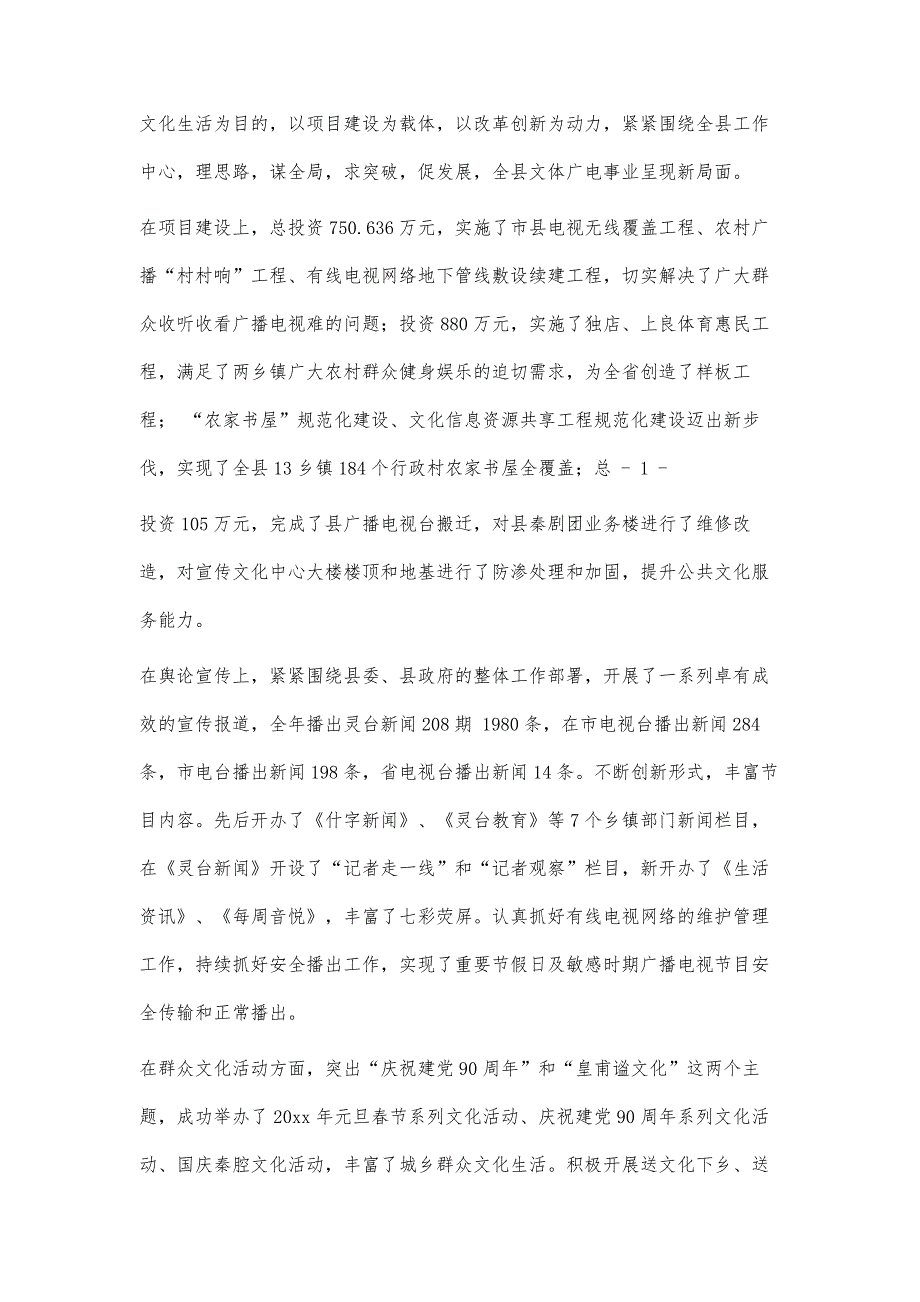 文化生活为目的，以项目建设为载体，以改革创新为动力，紧紧围绕全县工作中心，理思路，谋全局，求突破，促发展，全县文体广电事业呈现新局面。

在项目建设上，总投资750.636万元，实施了市县电视无线覆盖工程、农村广播“村村响”工程、有线电视网络地下管线敷设续建工程，切实解决了广大群众收听收看广播电视难的问题；投资880万元，实施了独店、上良体育惠民工程，满足了两乡镇广大农村群众健身娱乐的迫切需求，为全省创造了样板工程；“农家书屋”规范化建设、文化信息资源共享工程规范化建设迈出新步伐，实现了全县13乡镇184个行政村农家书屋全覆盖；总 - 1 -

投资105万元，完成了县广播电视台搬迁，对县秦剧团业务楼进行了维修改造，对宣传文化中心大楼楼顶和地基进行了防渗处理和加固，提升公共文化服务能力。

在舆论宣传上，紧紧围绕县委、县政府的整体工作部署，开展了一系列卓有成效的宣传报道，全年播出灵台新闻208期 1980条，在市电视台播出新闻284条，市电台播出新闻198条，省电视台播出新闻14条。不断创新形式，丰富节目内容。先后开办了《什字新闻》、《灵台教育》等7个乡镇部门新闻栏目，在《灵台新闻》开设了“记者走一线”和“记者观察”栏目，新开办了《生活资讯》、《每周音悦》，丰富了七彩荧屏。认真抓好有线电视网络的维护管理工作，持续抓好安全播出工作，实现了重要节假日及敏感时期广播电视节目安全传输和正常播出。

在群众文化活动方面，突出“庆祝建党90周年”和“皇甫谧文化”这两个主题，成功举办了20xx年元旦春节系列文化活动、庆祝建党90周年系列文化活动、国庆秦腔文化活动，丰富了城乡群众文化生活。积极开展送文化下乡、送